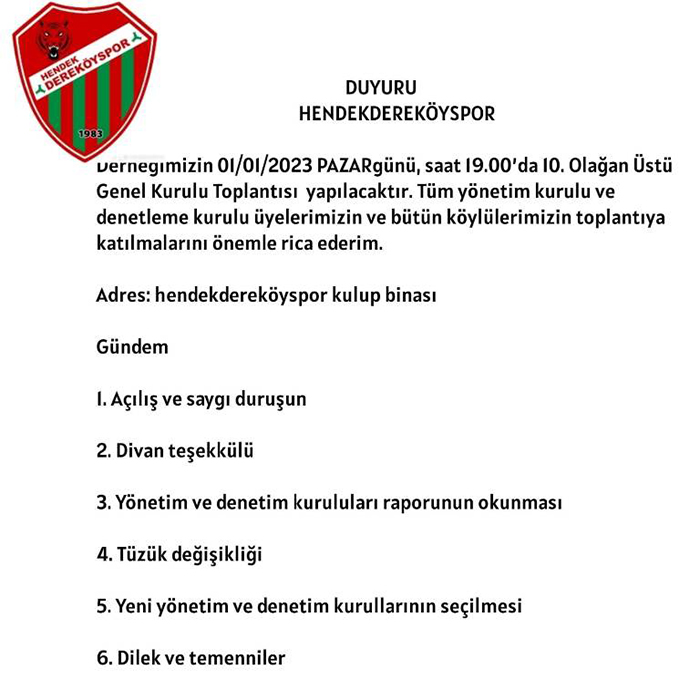 HENDEK DEREKÖYSPOR
1983

DUYURU
HENDEKDEREKÖYSPOR

Derneğimizin 01/01/2023 PAZARgünü, saat 19.00'da 10. Olağan Üstü Genel Kurulu Toplantısı yapılacaktır. Tüm yönetim kurulu ve denetleme kurulu üyelerimizin ve bütün köylülerimizin toplantıya katılmalarını önemle rica ederim.

Adres: hendekdereköyspor kulup binası

Gündem

1. Açılış ve saygı duruşun

2. Divan teşekkülü

3. Yönetim ve denetim kurululları raporunun okunması

4. Tüzük değişikliği

5. Yeni yönetim ve denetim kurullarının seçilmesi

6. Dilek ve temenniler